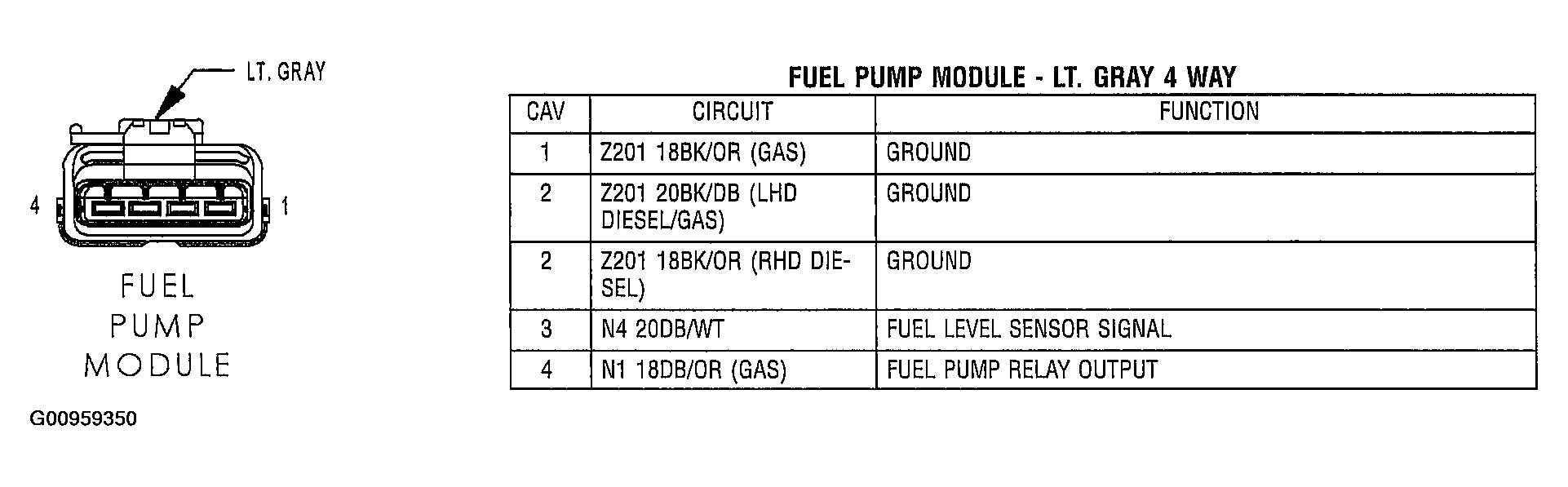 LT. GRAY

4

1

FUEL PUMP MODULE

G00959350

FUEL PUMP MODULE - LT. GRAY 4 WAY

| CAV | CIRCUIT | FUNCTION |
|---|---|---|
| 1 | Z201 18BK/OR (GAS) | GROUND |
| 2 | Z201 20BK/DB (LHD DIESEL/GAS) | GROUND |
| 2 | Z201 18BK/OR (RHD DIESEL) | GROUND |
| 3 | N4 20DB/WT | FUEL LEVEL SENSOR SIGNAL |
| 4 | N1 18DB/OR (GAS) | FUEL PUMP RELAY OUTPUT |